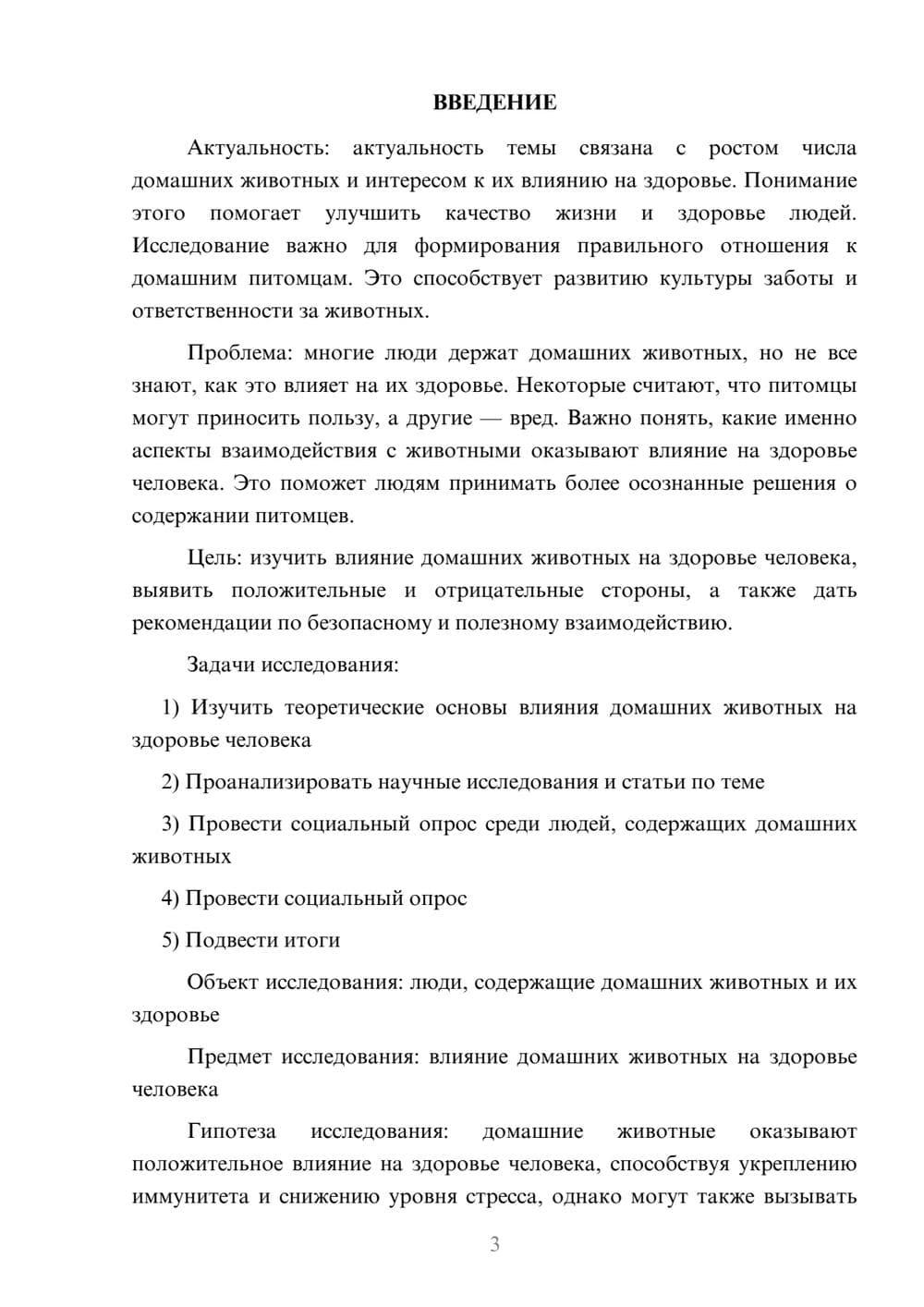 ВВЕДЕНИЕ

Актуальность: актуальность темы связана с ростом числа домашних животных и интересом к их влиянию на здоровье. Понимание этого помогает улучшить качество жизни и здоровье людей. Исследование важно для формирования правильного отношения к домашним питомцам. Это способствует развитию культуры заботы и ответственности за животных.

Проблема: многие люди держат домашних животных, но не все знают, как это влияет на их здоровье. Некоторые считают, что питомцы могут приносить пользу, а другие — вред. Важно понять, какие именно аспекты взаимодействия с животными оказывают влияние на здоровье человека. Это поможет людям принимать более осознанные решения о содержании питомцев.

Цель: изучить влияние домашних животных на здоровье человека, выявить положительные и отрицательные стороны, а также дать рекомендации по безопасному и полезному взаимодействию.

Задачи исследования:

1) Изучить теоретические основы влияния домашних животных на здоровье человека

2) Проанализировать научные исследования и статьи по теме

3) Провести социальный опрос среди людей, содержащих домашних животных

4) Провести социальный опрос

5) Подвести итоги

Объект исследования: люди, содержащие домашних животных и их здоровье

Предмет исследования: влияние домашних животных на здоровье человека

Гипотеза исследования: домашние животные оказывают положительное влияние на здоровье человека, способствуя укреплению иммунитета и снижению уровня стресса, однако могут также вызывать

3